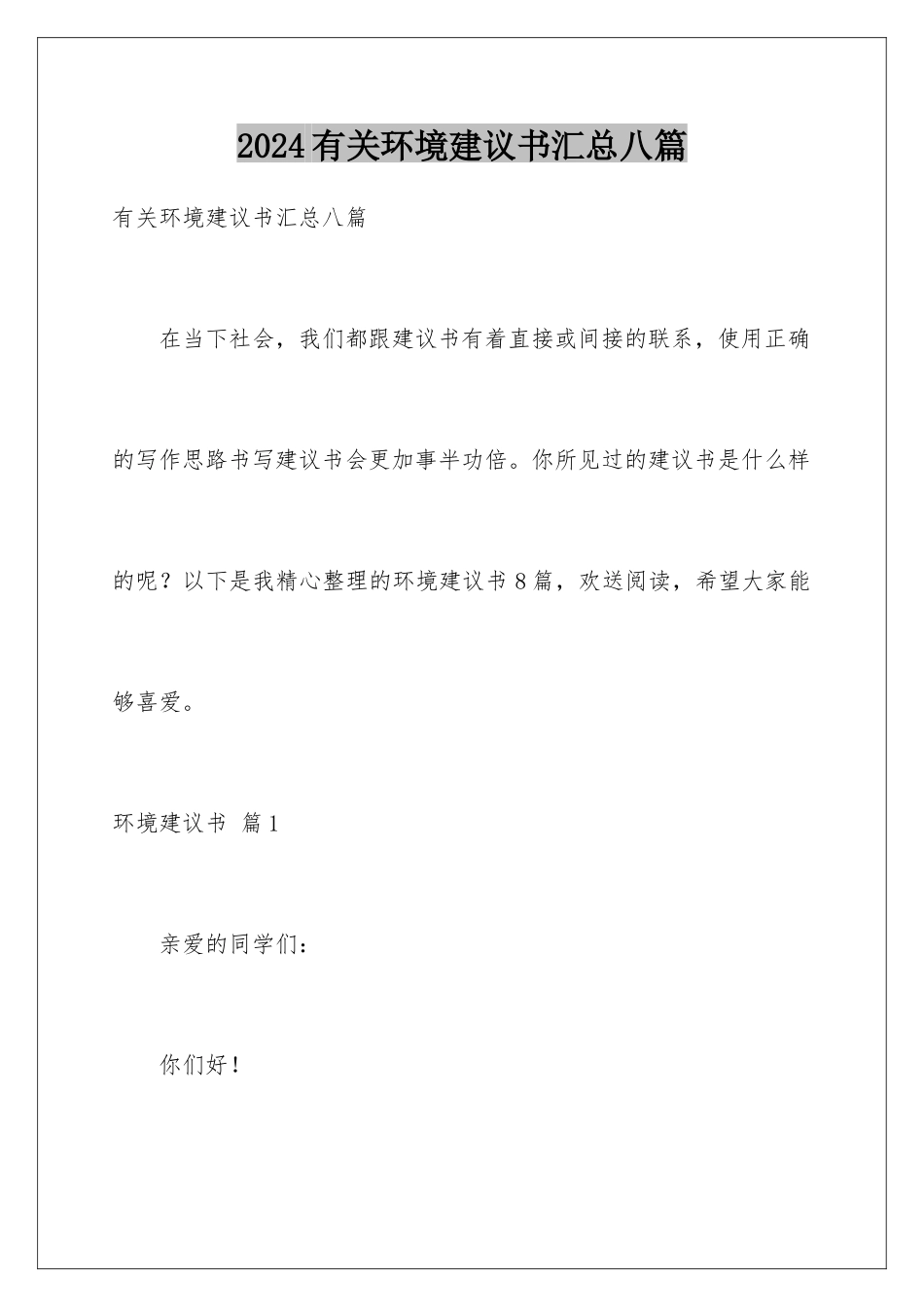 2024有关环境建议书汇总八篇

有关环境建议书汇总八篇

在当下社会，我们都跟建议书有着直接或间接的联系，使用正确的写作思路书写建议书会更加事半功倍。你所见过的建议书是什么样的呢？以下是我精心整理的环境建议书8篇，欢送阅读，希望大家能够喜爱。

环境建议书 篇1

亲爱的同学们：

你们好！